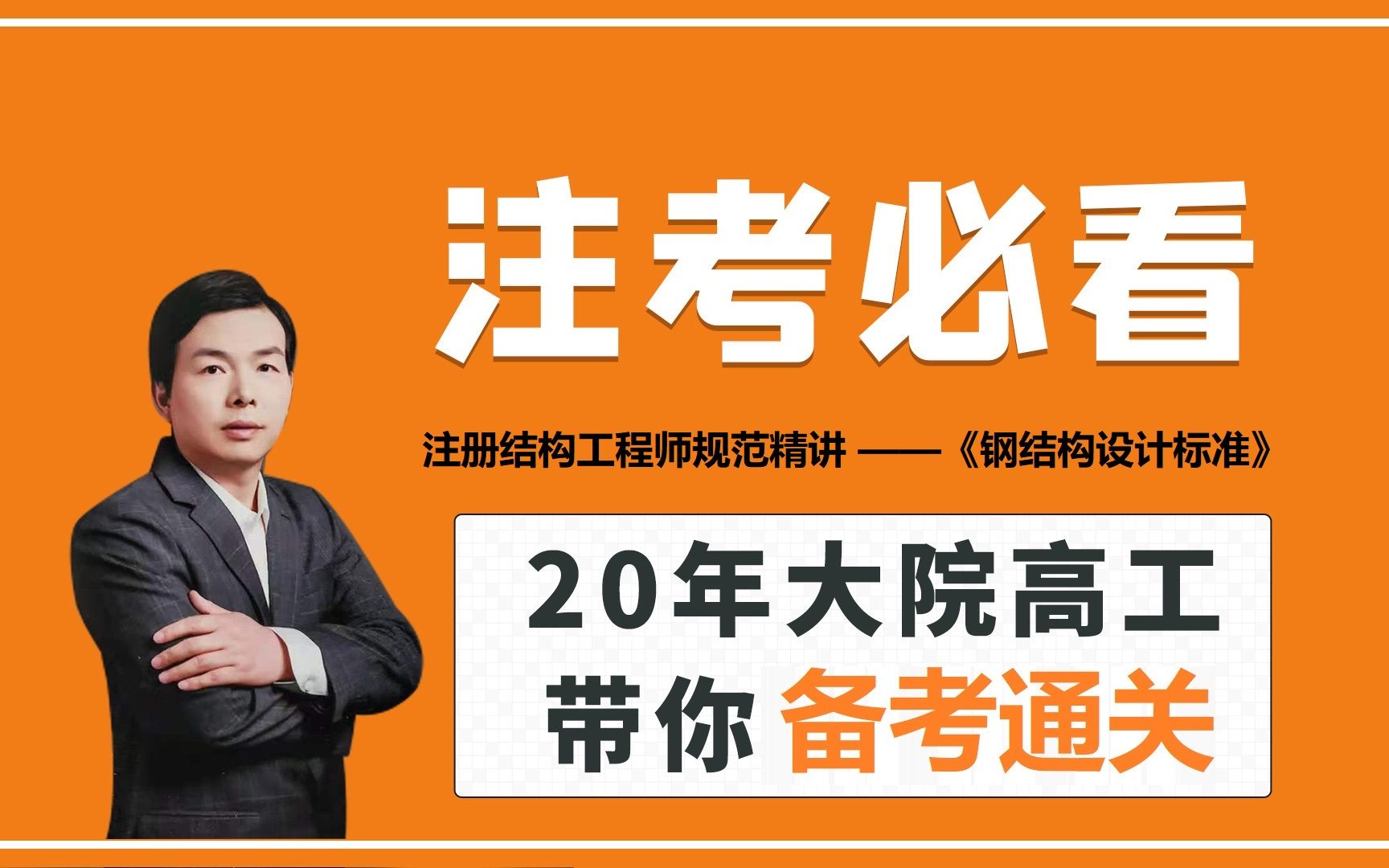 注考必看

注册结构工程师规范精讲 ——《钢结构设计标准》

20年大院高工
带你 备考通关